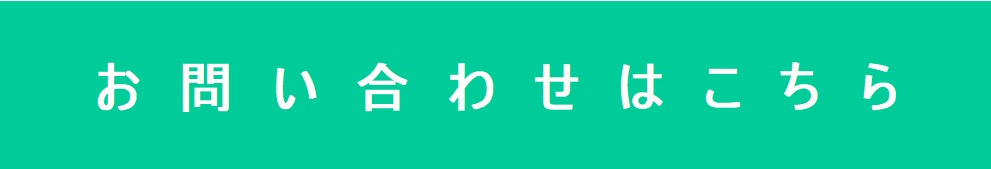 お問い合わせはこちら